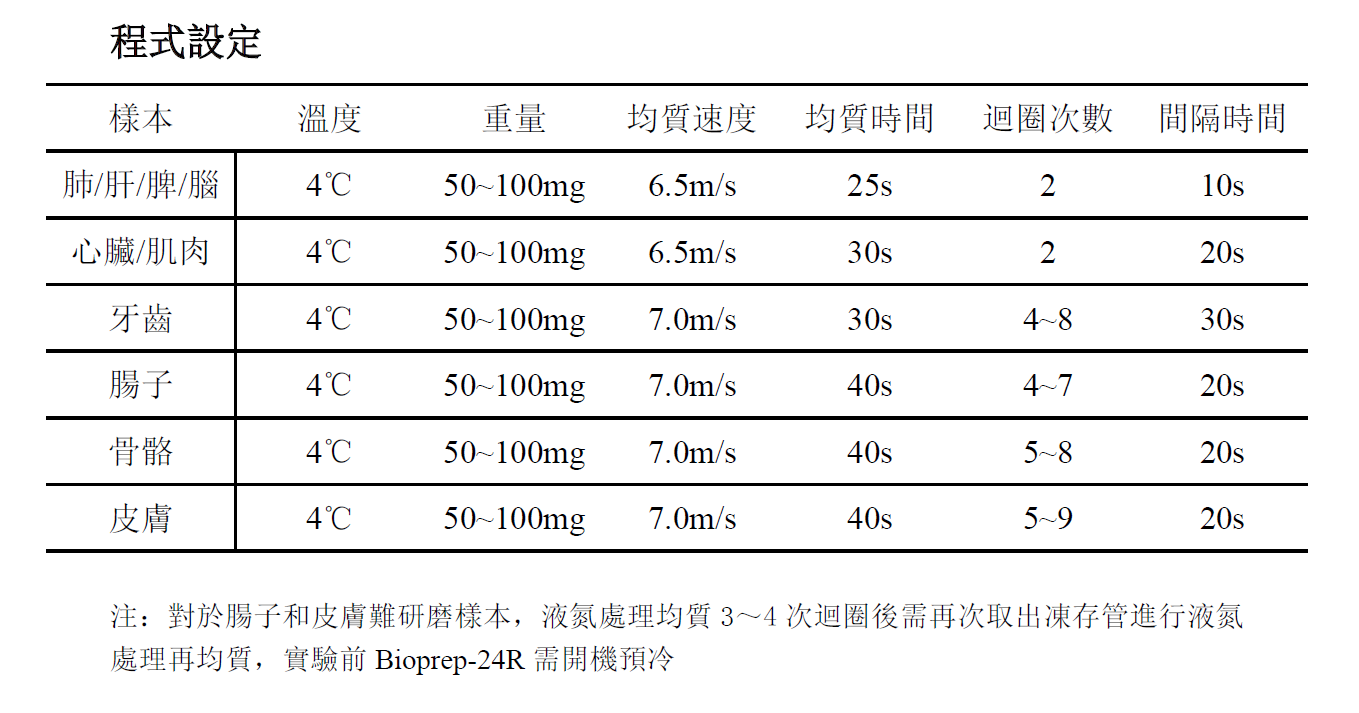 程式設定

| 樣本 | 溫度 | 重量 | 均質速度 | 均質時間 | 迴圈次數 | 間隔時間 |
|---|---|---|---|---|---|---|
| 肺/肝/脾/腦 | 4℃ | 50~100mg | 6.5m/s | 25s | 2 | 10s |
| 心臟/肌肉 | 4℃ | 50~100mg | 6.5m/s | 30s | 2 | 20s |
| 牙齒 | 4℃ | 50~100mg | 7.0m/s | 30s | 4~8 | 30s |
| 腸子 | 4℃ | 50~100mg | 7.0m/s | 40s | 4~7 | 20s |
| 骨骼 | 4℃ | 50~100mg | 7.0m/s | 40s | 5~8 | 20s |
| 皮膚 | 4℃ | 50~100mg | 7.0m/s | 40s | 5~9 | 20s |

注：對於腸子和皮膚難研磨樣本，液氮處理均質 3～4 次迴圈後需再次取出凍存管進行液氮處理再均質，實驗前 Bioprep-24R 需開機預冷